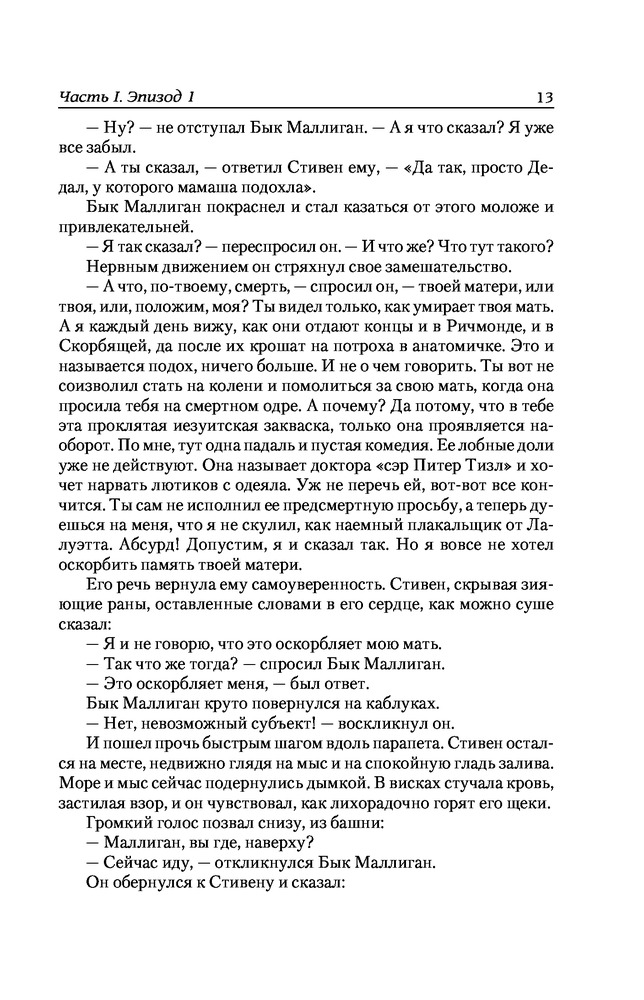 Часть I. Эпизод 1 13

— Ну? — не отступал Бык Маллиган. — А я что сказал? Я уже все забыл.

— А ты сказал, — ответил Стивен ему, — «Да так, просто Дедал, у которого мамаша подохла».

Бык Маллиган покраснел и стал казаться от этого моложе и привлекательней.

— Я так сказал? — переспросил он. — И что же? Что тут такого?

Нервным движением он стряхнул свое замешательство.

— А что, по-твоему, смерть, — спросил он, — твоей матери, или твоя, или, положим, моя? Ты видел только, как умирает твоя мать. А я каждый день вижу, как они отдают концы и в Ричмонде, и в Скорбящей, да после их крошат на потроха в анатомичке. Это и называется подох, ничего больше. И не о чем говорить. Ты вот не соизволил стать на колени и помолиться за свою мать, когда она просила тебя на смертном одре. А почему? Да потому, что в тебе эта проклятая иезуитская закваска, только она проявляется наоборот. По мне, тут одна падаль и пустая комедия. Ее лобные доли уже не действуют. Она называет доктора «сэр Питер Тизл» и хочет нарвать лютиков с одеяла. Уж не перечь ей, вот-вот все кончится. Ты сам не исполнил ее предсмертную просьбу, а теперь дуешься на меня, что я не скулил, как наемный плакальщик от Лалуэтта. Абсурд! Допустим, я и сказал так. Но я вовсе не хотел оскорбить память твоей матери.

Его речь вернула ему самоуверенность. Стивен, скрывая зияющие раны, оставленные словами в его сердце, как можно суше сказал:

— Я и не говорю, что это оскорбляет мою мать.

— Так что же тогда? — спросил Бык Маллиган.

— Это оскорбляет меня, — был ответ.

Бык Маллиган круто повернулся на каблуках.

— Нет, невозможный субъект! — воскликнул он.

И пошел прочь быстрым шагом вдоль парапета. Стивен остался на месте, недвижно глядя на мыс и на спокойную гладь залива. Море и мыс сейчас подернулись дымкой. В висках стучала кровь, застилая взор, и он чувствовал, как лихорадочно горят его щеки.

Громкий голос позвал снизу, из башни:

— Маллиган, вы где, наверху?

— Сейчас иду, — откликнулся Бык Маллиган.

Он обернулся к Стивену и сказал: